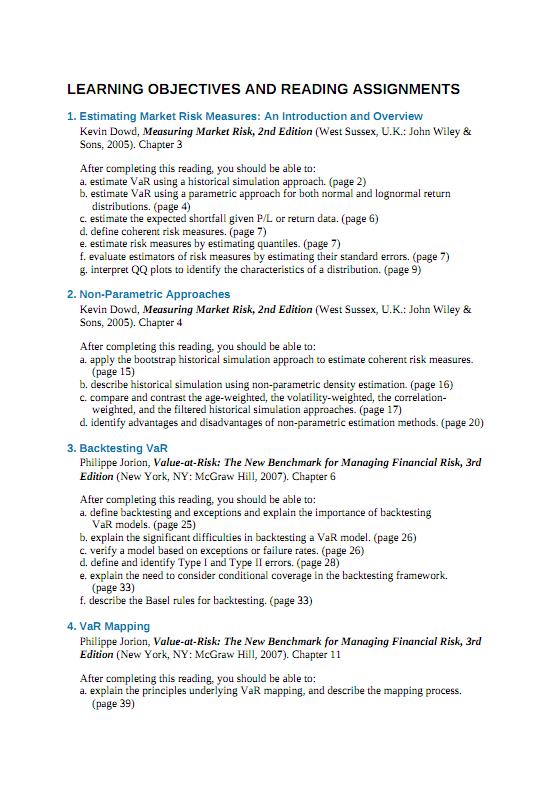 LEARNING OBJECTIVES AND READING ASSIGNMENTS

1. Estimating Market Risk Measures: An Introduction and Overview
Kevin Dowd, Measuring Market Risk, 2nd Edition (West Sussex, U.K.: John Wiley & Sons, 2005). Chapter 3

After completing this reading, you should be able to:
a. estimate VaR using a historical simulation approach. (page 2)
b. estimate VaR using a parametric approach for both normal and lognormal return distributions. (page 4)
c. estimate the expected shortfall given P/L or return data. (page 6)
d. define coherent risk measures. (page 7)
e. estimate risk measures by estimating quantiles. (page 7)
f. evaluate estimators of risk measures by estimating their standard errors. (page 7)
g. interpret QQ plots to identify the characteristics of a distribution. (page 9)

2. Non-Parametric Approaches
Kevin Dowd, Measuring Market Risk, 2nd Edition (West Sussex, U.K.: John Wiley & Sons, 2005). Chapter 4

After completing this reading, you should be able to:
a. apply the bootstrap historical simulation approach to estimate coherent risk measures. (page 15)
b. describe historical simulation using non-parametric density estimation. (page 16)
c. compare and contrast the age-weighted, the volatility-weighted, the correlation-weighted, and the filtered historical simulation approaches. (page 17)
d. identify advantages and disadvantages of non-parametric estimation methods. (page 20)

3. Backtesting VaR
Philippe Jorion, Value-at-Risk: The New Benchmark for Managing Financial Risk, 3rd Edition (New York, NY: McGraw Hill, 2007). Chapter 6

After completing this reading, you should be able to:
a. define backtesting and exceptions and explain the importance of backtesting VaR models. (page 25)
b. explain the significant difficulties in backtesting a VaR model. (page 26)
c. verify a model based on exceptions or failure rates. (page 26)
d. define and identify Type I and Type II errors. (page 28)
e. explain the need to consider conditional coverage in the backtesting framework. (page 33)
f. describe the Basel rules for backtesting. (page 33)

4. VaR Mapping
Philippe Jorion, Value-at-Risk: The New Benchmark for Managing Financial Risk, 3rd Edition (New York, NY: McGraw Hill, 2007). Chapter 11

After completing this reading, you should be able to:
a. explain the principles underlying VaR mapping, and describe the mapping process. (page 39)